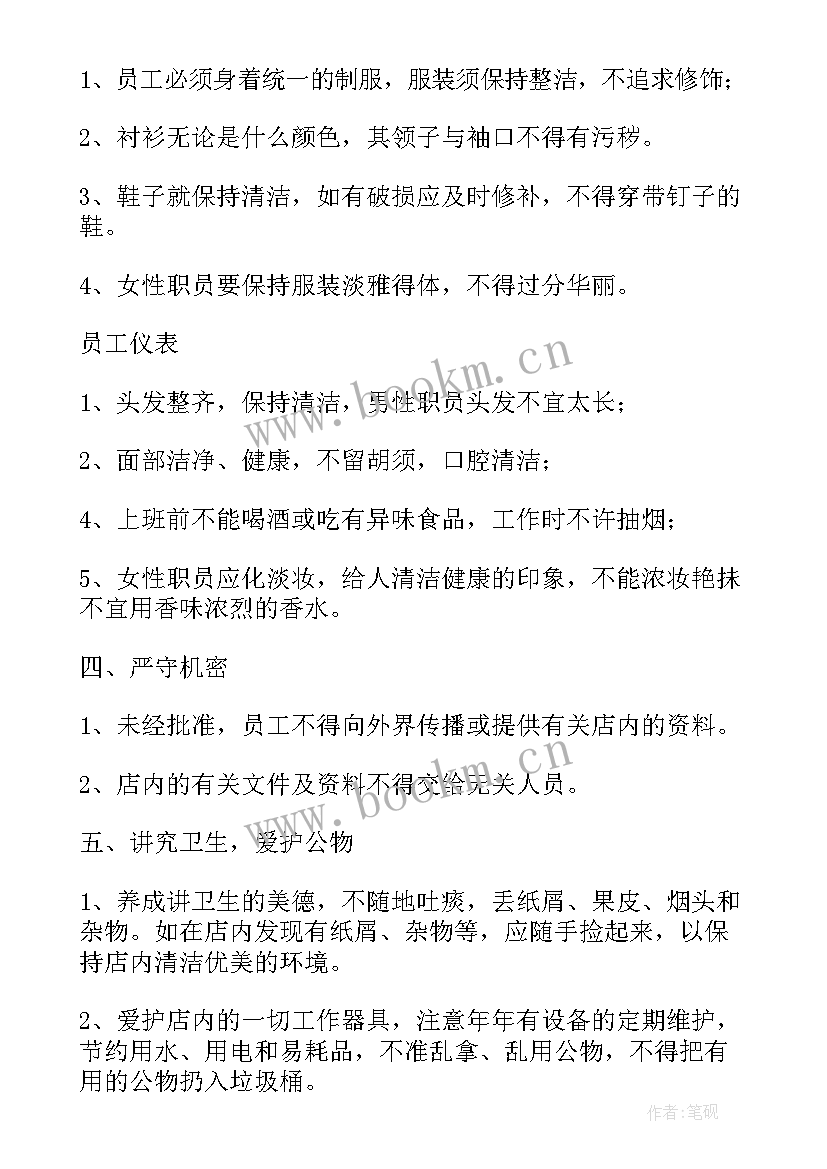 1、员工必须身着统一的制服，服装须保持整洁，不追求修饰；

2、衬衫无论是什么颜色，其领子与袖口不得有污秽。

3、鞋子就保持清洁，如有破损应及时修补，不得穿带钉子的鞋。

4、女性职员要保持服装淡雅得体，不得过分华丽。

员工仪表

1、头发整齐，保持清洁，男性职员头发不宜太长；

2、面部洁净、健康，不留胡须，口腔清洁；

4、上班前不能喝酒或吃有异味食品，工作时不许抽烟；

5、女性职员应化淡妆，给人清洁健康的印象，不能浓妆艳抹不宜用香味浓烈的香水。

四、严守机密

1、未经批准，员工不得向外界传播或提供有关店内的资料。

2、店内的有关文件及资料不得交给无关人员。

五、讲究卫生，爱护公物

1、养成讲卫生的美德，不随地吐痰，丢纸屑、果皮、烟头和杂物。如在店内发现有纸屑、杂物等，应随手捡起来，以保持店内清洁优美的环境。

2、爱护店内的一切工作器具，注意年年有设备的定期维护，节约用水、用电和易耗品，不准乱拿、乱用公物，不得把有用的公物扔入垃圾桶。

www.bookm.cn

www.bookm.cn

作者:笔砚